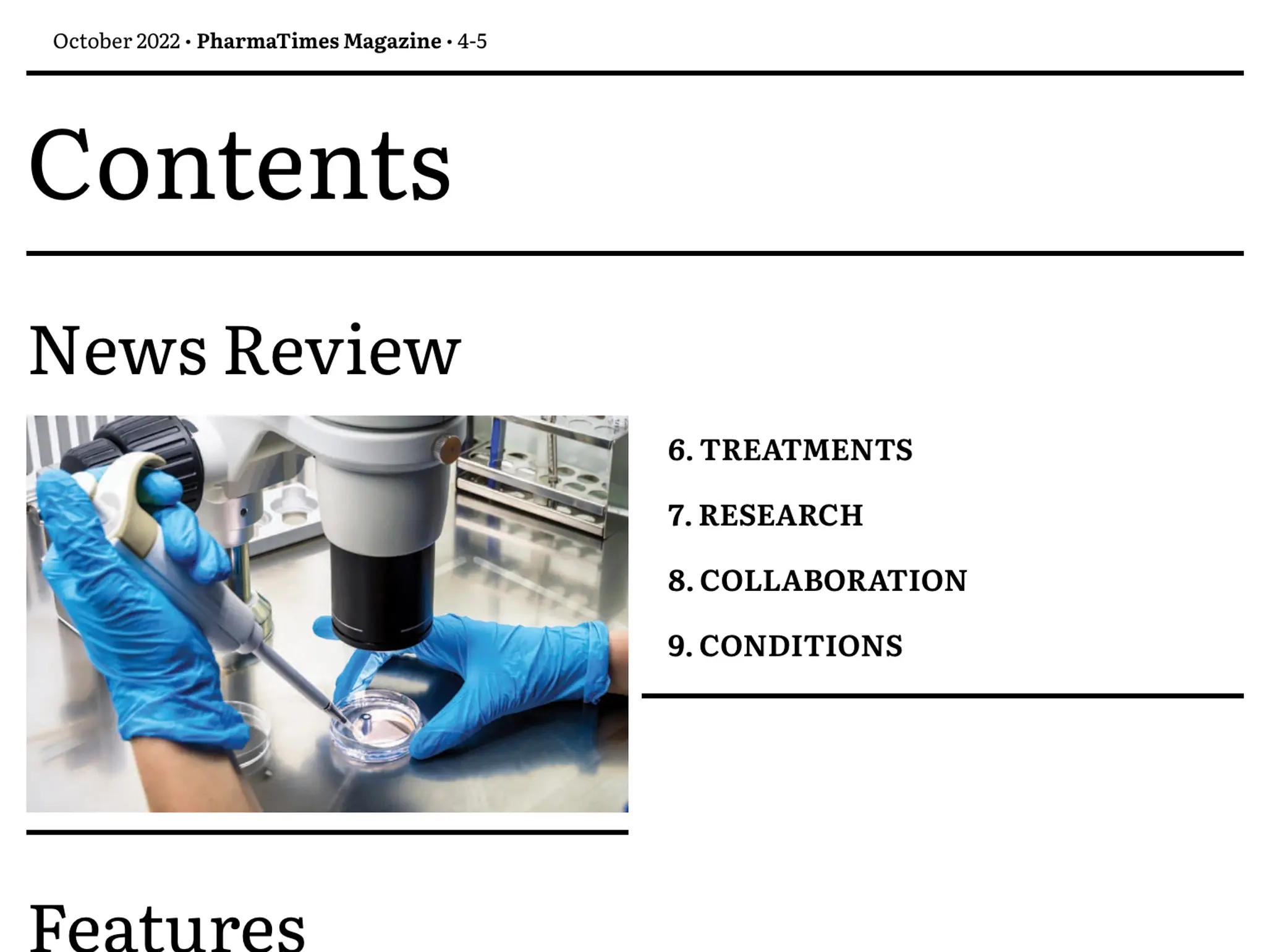 October 2022 • PharmaTimes Magazine • 4-5

Contents

News Review

6. TREATMENTS

7. RESEARCH

8. COLLABORATION

9. CONDITIONS

Features